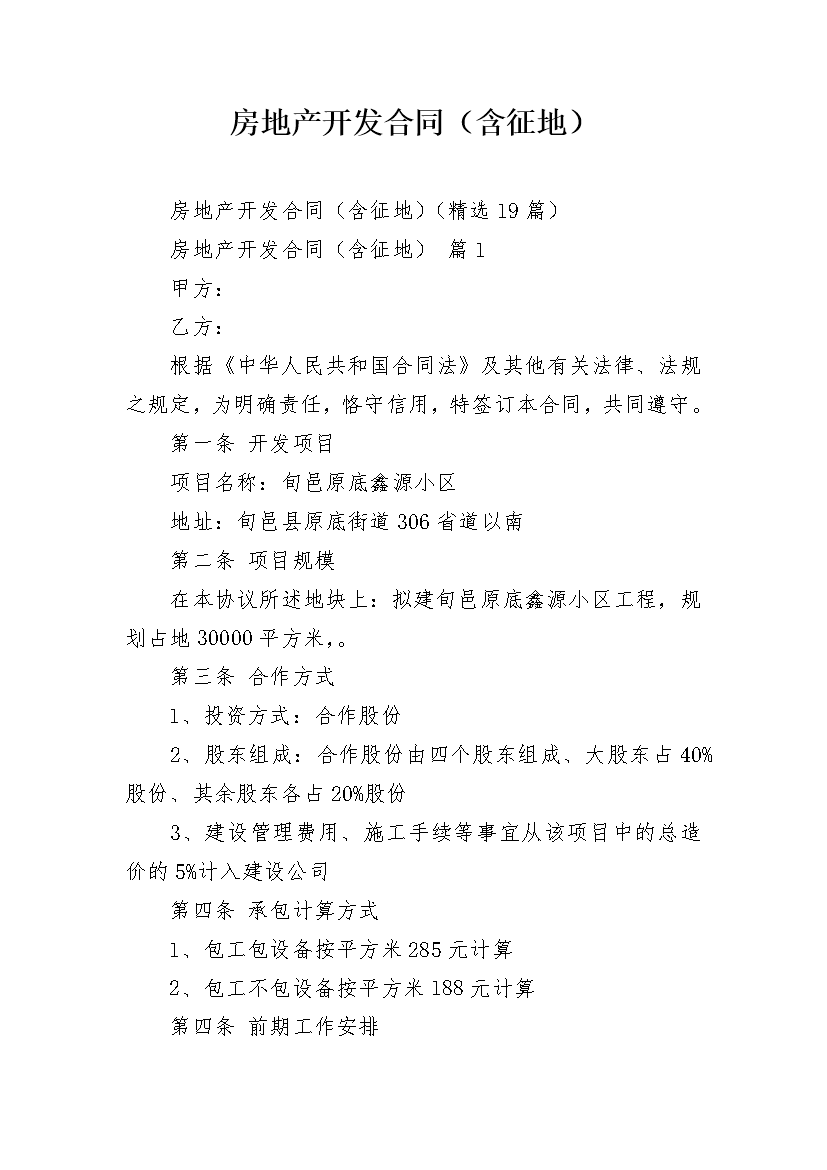 房地产开发合同（含征地）

房地产开发合同（含征地）(精选19篇)

房地产开发合同（含征地） 篇1

甲方：

乙方：

根据《中华人民共和国合同法》及其他有关法律、法规之规定，为明确责任，恪守信用，特签订本合同，共同遵守。

第一条 开发项目

项目名称：旬邑原底鑫源小区

地址：旬邑县原底街道306省道以南

第二条 项目规模

在本协议所述地块上：拟建旬邑原底鑫源小区工程，规划占地30000平方米,。

第三条 合作方式

1、投资方式：合作股份

2、股东组成：合作股份由四个股东组成、大股东占40%股份、其余股东各占20%股份

3、建设管理费用、施工手续等事宜从该项目中的总造价的5%计入建设公司

第四条 承包计算方式

1、包工包设备按平方米285元计算

2、包工不包设备按平方米188元计算

第四条 前期工作安排